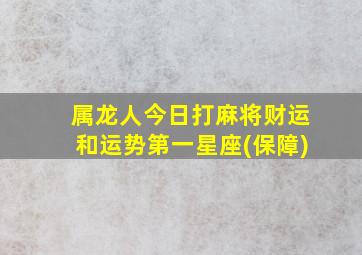 属龙人今日打麻将财运和运势第一星座(保障)